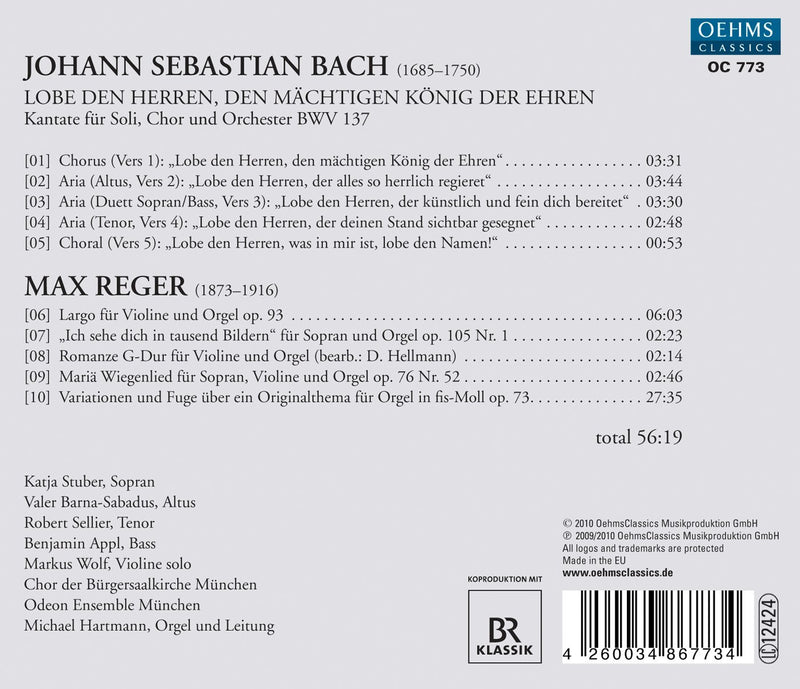 OEHMS
CLASSICS
OC 773

JOHANN SEBASTIAN BACH (1685–1750)
LOBE DEN HERREN, DEN MÄCHTIGEN KÖNIG DER EHREN
Kantate für Soli, Chor und Orchester BWV 137

[01] Chorus (Vers 1): „Lobe den Herren, den mächtigen König der Ehren“ 03:31
[02] Aria (Altus, Vers 2): „Lobe den Herren, der alles so herrlich regieret“ 03:44
[03] Aria (Duett Sopran/Bass, Vers 3): „Lobe den Herren, der künstlich und fein dich bereitet“ 03:30
[04] Aria (Tenor, Vers 4): „Lobe den Herren, der deinen Stand sichtbar gesegnet“ 02:48
[05] Choral (Vers 5): „Lobe den Herren, was in mir ist, lobe den Namen!“ 00:53

MAX REGER (1873–1916)
[06] Largo für Violine und Orgel op. 93 06:03
[07] „Ich sehe dich in tausend Bildern“ für Sopran und Orgel op. 105 Nr. 1 02:23
[08] Romanze G-Dur für Violine und Orgel (bearb.: D. Hellmann) 02:14
[09] Mariä Wiegenlied für Sopran, Violine und Orgel op. 76 Nr. 52 02:46
[10] Variationen und Fuge über ein Originalthema für Orgel in fis-Moll op. 73 27:35

total 56:19

Katja Stuber, Sopran
Valer Barna-Sabadus, Altus
Robert Sellier, Tenor
Benjamin Appl, Bass
Markus Wolf, Violine solo
Chor der Bürgersaalkirche München
Odeon Ensemble München
Michael Hartmann, Orgel und Leitung

KOPRODUKTION MIT
BR
KLASSIK

© 2010 OehmsClassics Musikproduktion GmbH
℗ 2009/2010 OehmsClassics Musikproduktion GmbH
All logos and trademarks are protected
Made in the EU
www.oehmsclassics.de

4 260034 867734
LC 12424